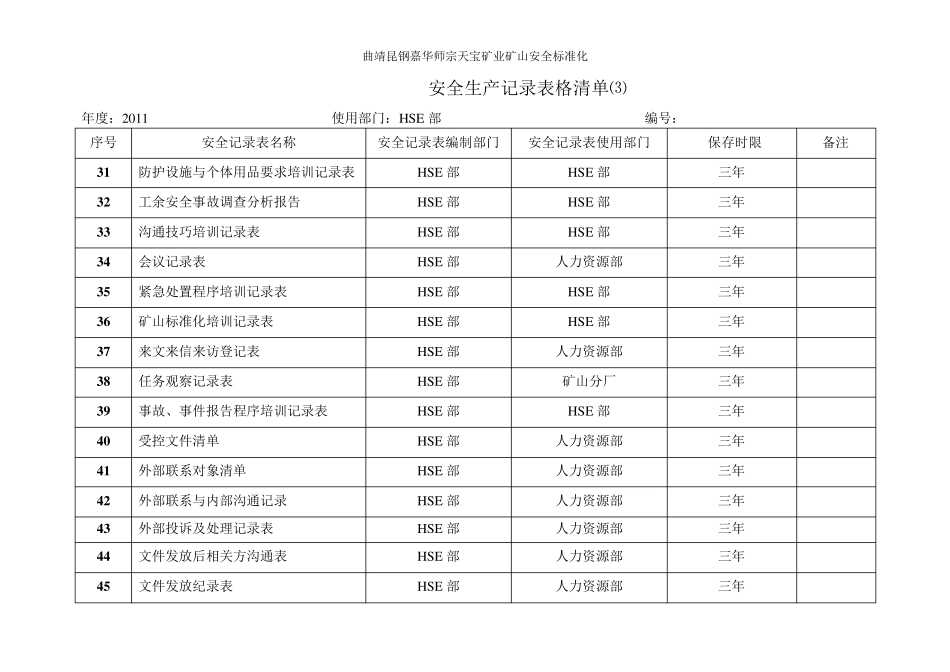 曲靖昆钢嘉华师宗天宝矿业矿山安全标准化

安全生产记录表格清单(3)

年度：2011 使用部门：HSE 部 编号：

| 序号 | 安全记录表名称 | 安全记录表编制部门 | 安全记录表使用部门 | 保存时限 | 备注 |
|---|---|---|---|---|---|
| 31 | 防护设施与个体用品要求培训记录表 | HSE 部 | HSE 部 | 三年 | |
| 32 | 工余安全事故调查分析报告 | HSE 部 | HSE 部 | 三年 | |
| 33 | 沟通技巧培训记录表 | HSE 部 | HSE 部 | 三年 | |
| 34 | 会议记录表 | HSE 部 | 人力资源部 | 三年 | |
| 35 | 紧急处置程序培训记录表 | HSE 部 | HSE 部 | 三年 | |
| 36 | 矿山标准化培训记录表 | HSE 部 | HSE 部 | 三年 | |
| 37 | 来文来信来访登记表 | HSE 部 | 人力资源部 | 三年 | |
| 38 | 任务观察记录表 | HSE 部 | 矿山分厂 | 三年 | |
| 39 | 事故、事件报告程序培训记录表 | HSE 部 | HSE 部 | 三年 | |
| 40 | 受控文件清单 | HSE 部 | 人力资源部 | 三年 | |
| 41 | 外部联系对象清单 | HSE 部 | 人力资源部 | 三年 | |
| 42 | 外部联系与内部沟通记录 | HSE 部 | 人力资源部 | 三年 | |
| 43 | 外部投诉及处理记录表 | HSE 部 | 人力资源部 | 三年 | |
| 44 | 文件发放后相关方沟通表 | HSE 部 | 人力资源部 | 三年 | |
| 45 | 文件发放纪录表 | HSE 部 | 人力资源部 | 三年 | |